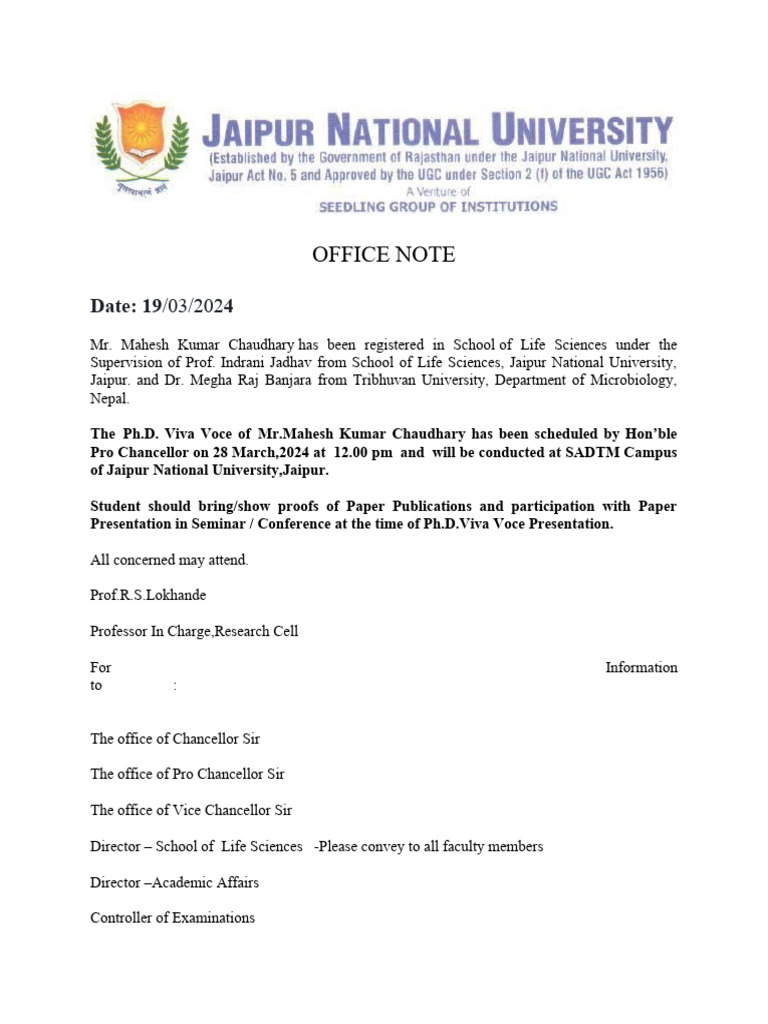 JAIPUR NATIONAL UNIVERSITY
(Established by the Government of Rajasthan under the Jaipur National University, Jaipur Act No. 5 and Approved by the UGC under Section 2 (f) of the UGC Act 1956)
A Venture of
SEEDLING GROUP OF INSTITUTIONS

OFFICE NOTE

Date: 19/03/2024

Mr. Mahesh Kumar Chaudhary has been registered in School of Life Sciences under the Supervision of Prof. Indrani Jadhav from School of Life Sciences, Jaipur National University, Jaipur. and Dr. Megha Raj Banjara from Tribhuvan University, Department of Microbiology, Nepal.

The Ph.D. Viva Voce of Mr.Mahesh Kumar Chaudhary has been scheduled by Hon'ble Pro Chancellor on 28 March,2024 at 12.00 pm and will be conducted at SADTM Campus of Jaipur National University,Jaipur.

Student should bring/show proofs of Paper Publications and participation with Paper Presentation in Seminar / Conference at the time of Ph.D.Viva Voce Presentation.

All concerned may attend.

Prof.R.S.Lokhande

Professor In Charge,Research Cell

For Information to :

The office of Chancellor Sir

The office of Pro Chancellor Sir

The office of Vice Chancellor Sir

Director – School of Life Sciences -Please convey to all faculty members

Director –Academic Affairs

Controller of Examinations